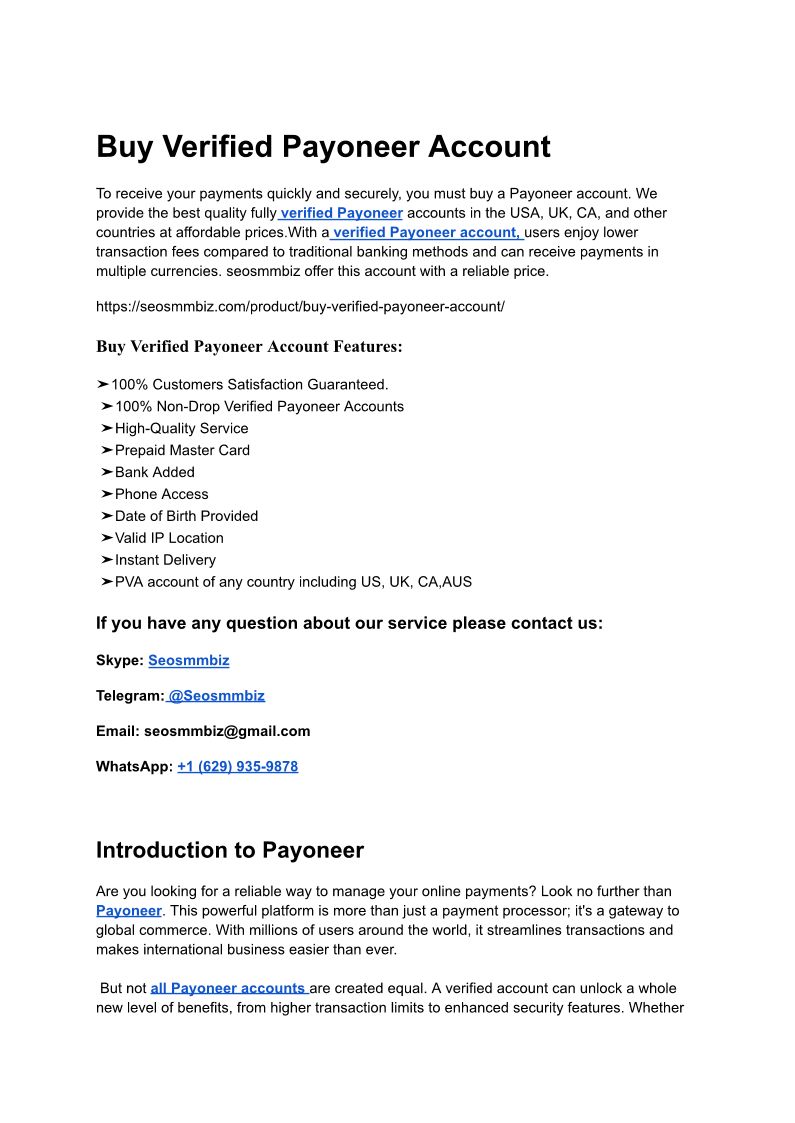 Buy Verified Payoneer Account

To receive your payments quickly and securely, you must buy a Payoneer account. We provide the best quality fully verified Payoneer accounts in the USA, UK, CA, and other countries at affordable prices.With a verified Payoneer account, users enjoy lower transaction fees compared to traditional banking methods and can receive payments in multiple currencies. seosmmbiz offer this account with a reliable price.

https://seosmmbiz.com/product/buy-verified-payoneer-account/

Buy Verified Payoneer Account Features:

➤100% Customers Satisfaction Guaranteed.
➤100% Non-Drop Verified Payoneer Accounts
➤High-Quality Service
➤Prepaid Master Card
➤Bank Added
➤Phone Access
➤Date of Birth Provided
➤Valid IP Location
➤Instant Delivery
➤PVA account of any country including US, UK, CA,AUS

If you have any question about our service please contact us:

Skype: Seosmmbiz

Telegram: @Seosmmbiz

Email: seosmmbiz@gmail.com

WhatsApp: +1 (629) 935-9878

Introduction to Payoneer

Are you looking for a reliable way to manage your online payments? Look no further than Payoneer. This powerful platform is more than just a payment processor; it's a gateway to global commerce. With millions of users around the world, it streamlines transactions and makes international business easier than ever.

But not all Payoneer accounts are created equal. A verified account can unlock a whole new level of benefits, from higher transaction limits to enhanced security features. Whether